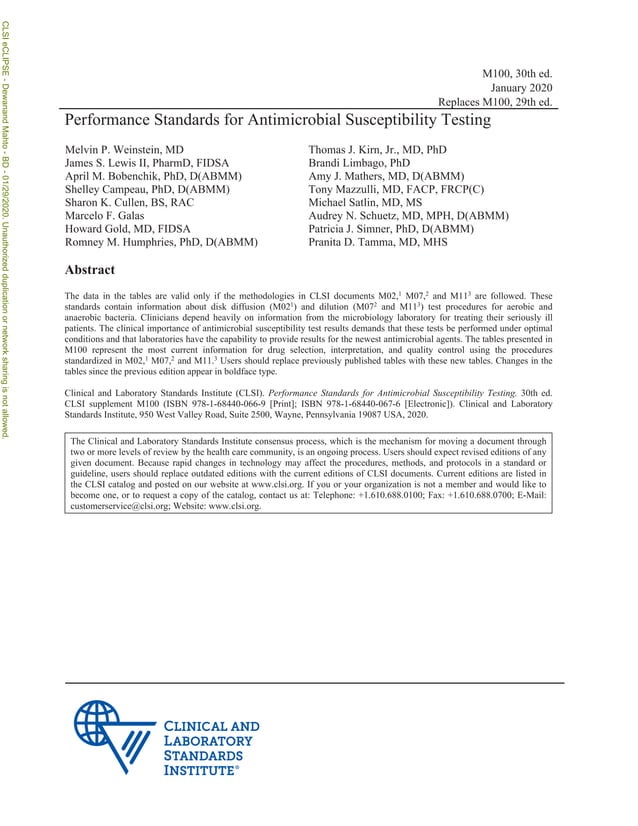 CLSI eCLIPSE - Dewanand Mahto - BD - 01/29/2020. Unauthorized duplication or network sharing is not allowed.

M100, 30th ed.
January 2020
Replaces M100, 29th ed.

Performance Standards for Antimicrobial Susceptibility Testing

Melvin P. Weinstein, MD
James S. Lewis II, PharmD, FIDSA
April M. Bobenchik, PhD, D(ABMM)
Shelley Campeau, PhD, D(ABMM)
Sharon K. Cullen, BS, RAC
Marcelo F. Galas
Howard Gold, MD, FIDSA
Romney M. Humphries, PhD, D(ABMM)

Thomas J. Kirn, Jr., MD, PhD
Brandi Limbago, PhD
Amy J. Mathers, MD, D(ABMM)
Tony Mazzulli, MD, FACP, FRCP(C)
Michael Satlin, MD, MS
Audrey N. Schuetz, MD, MPH, D(ABMM)
Patricia J. Simner, PhD, D(ABMM)
Pranita D. Tamma, MD, MHS

Abstract

The data in the tables are valid only if the methodologies in CLSI documents M02,$^1$ M07,$^2$ and M11$^3$ are followed. These standards contain information about disk diffusion (M02$^1$) and dilution (M07$^2$ and M11$^3$) test procedures for aerobic and anaerobic bacteria. Clinicians depend heavily on information from the microbiology laboratory for treating their seriously ill patients. The clinical importance of antimicrobial susceptibility test results demands that these tests be performed under optimal conditions and that laboratories have the capability to provide results for the newest antimicrobial agents. The tables presented in M100 represent the most current information for drug selection, interpretation, and quality control using the procedures standardized in M02,$^1$ M07,$^2$ and M11.$^3$ Users should replace previously published tables with these new tables. Changes in the tables since the previous edition appear in boldface type.

Clinical and Laboratory Standards Institute (CLSI). Performance Standards for Antimicrobial Susceptibility Testing. 30th ed. CLSI supplement M100 (ISBN 978-1-68440-066-9 [Print]; ISBN 978-1-68440-067-6 [Electronic]). Clinical and Laboratory Standards Institute, 950 West Valley Road, Suite 2500, Wayne, Pennsylvania 19087 USA, 2020.

The Clinical and Laboratory Standards Institute consensus process, which is the mechanism for moving a document through two or more levels of review by the health care community, is an ongoing process. Users should expect revised editions of any given document. Because rapid changes in technology may affect the procedures, methods, and protocols in a standard or guideline, users should replace outdated editions with the current editions of CLSI documents. Current editions are listed in the CLSI catalog and posted on our website at www.clsi.org. If you or your organization is not a member and would like to become one, or to request a copy of the catalog, contact us at: Telephone: +1.610.688.0100; Fax: +1.610.688.0700; E-Mail: customerservice@clsi.org; Website: www.clsi.org.

CLINICAL AND
LABORATORY
STANDARDS
INSTITUTE®